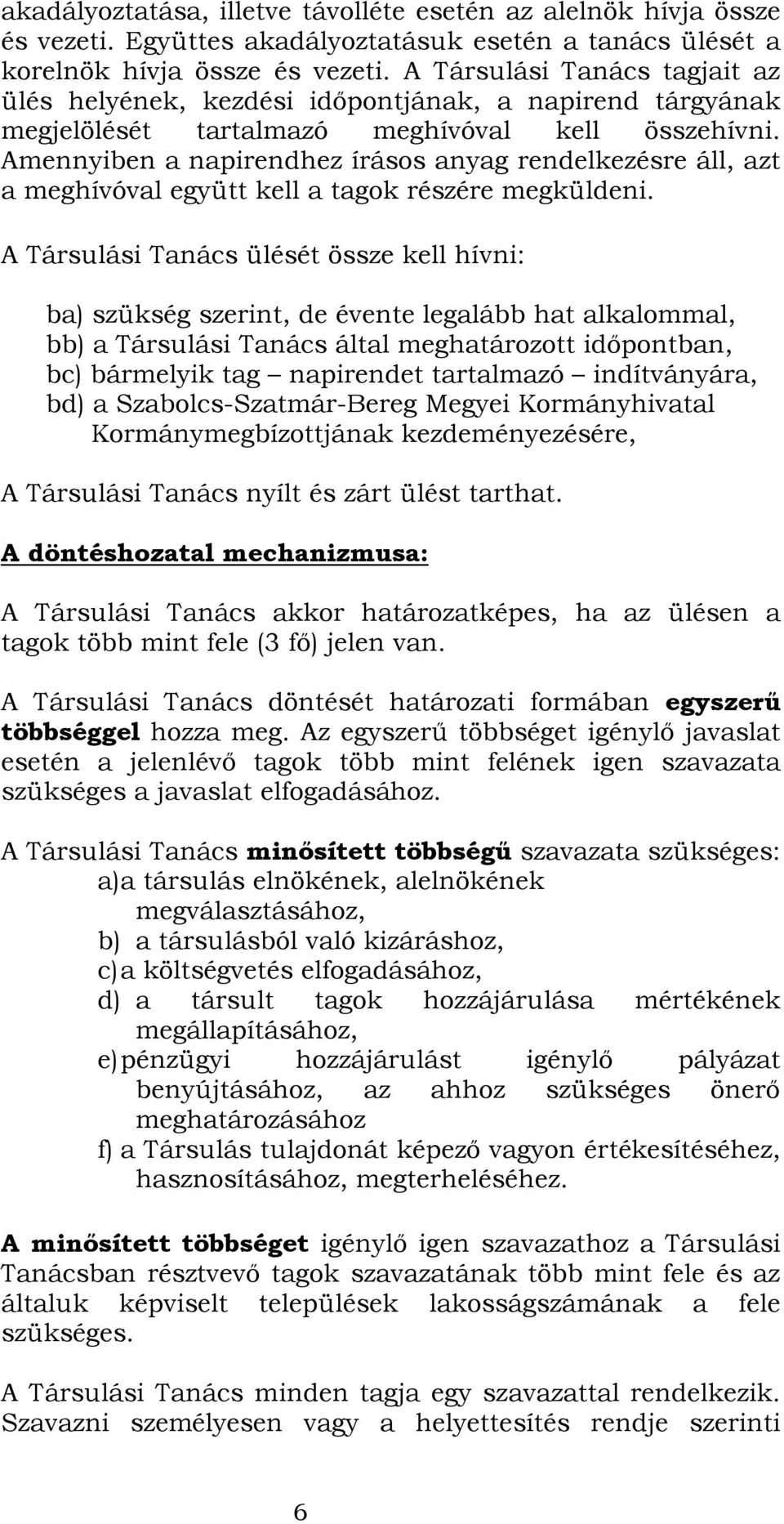 akadályoztatása, illetve távolléte esetén az alelnök hívja össze és vezeti. Együttes akadályoztatásuk esetén a tanács ülését a korelnök hívja össze és vezeti. A Társulási Tanács tagjait az ülés helyének, kezdési időpontjának, a napirend tárgyának megjelölését tartalmazó meghívóval kell összehívni. Amennyiben a napirendhez írásos anyag rendelkezésre áll, azt a meghívóval együtt kell a tagok részére megküldeni.

A Társulási Tanács ülését össze kell hívni:

ba) szükség szerint, de évente legalább hat alkalommal,
bb) a Társulási Tanács által meghatározott időpontban,
bc) bármelyik tag – napirendet tartalmazó – indítványára,
bd) a Szabolcs-Szatmár-Bereg Megyei Kormányhivatal Kormánymegbízottjának kezdeményezésére,

A Társulási Tanács nyílt és zárt ülést tarthat.

A döntéshozatal mechanizmusa:

A Társulási Tanács akkor határozatképes, ha az ülésen a tagok több mint fele (3 fő) jelen van.

A Társulási Tanács döntését határozati formában egyszerű többséggel hozza meg. Az egyszerű többséget igénylő javaslat esetén a jelenlévő tagok több mint felének igen szavazata szükséges a javaslat elfogadásához.

A Társulási Tanács minősített többségű szavazata szükséges:
a) a társulás elnökének, alelnökének megválasztásához,
b) a társulásból való kizáráshoz,
c) a költségvetés elfogadásához,
d) a társult tagok hozzájárulása mértékének megállapításához,
e) pénzügyi hozzájárulást igénylő pályázat benyújtásához, az ahhoz szükséges önerő meghatározásához
f) a Társulás tulajdonát képező vagyon értékesítéséhez, hasznosításához, megterheléséhez.

A minősített többséget igénylő igen szavazathoz a Társulási Tanácsban résztvevő tagok szavazatának több mint fele és az általuk képviselt települések lakosságszámának a fele szükséges.

A Társulási Tanács minden tagja egy szavazattal rendelkezik. Szavazni személyesen vagy a helyettesítés rendje szerinti

6